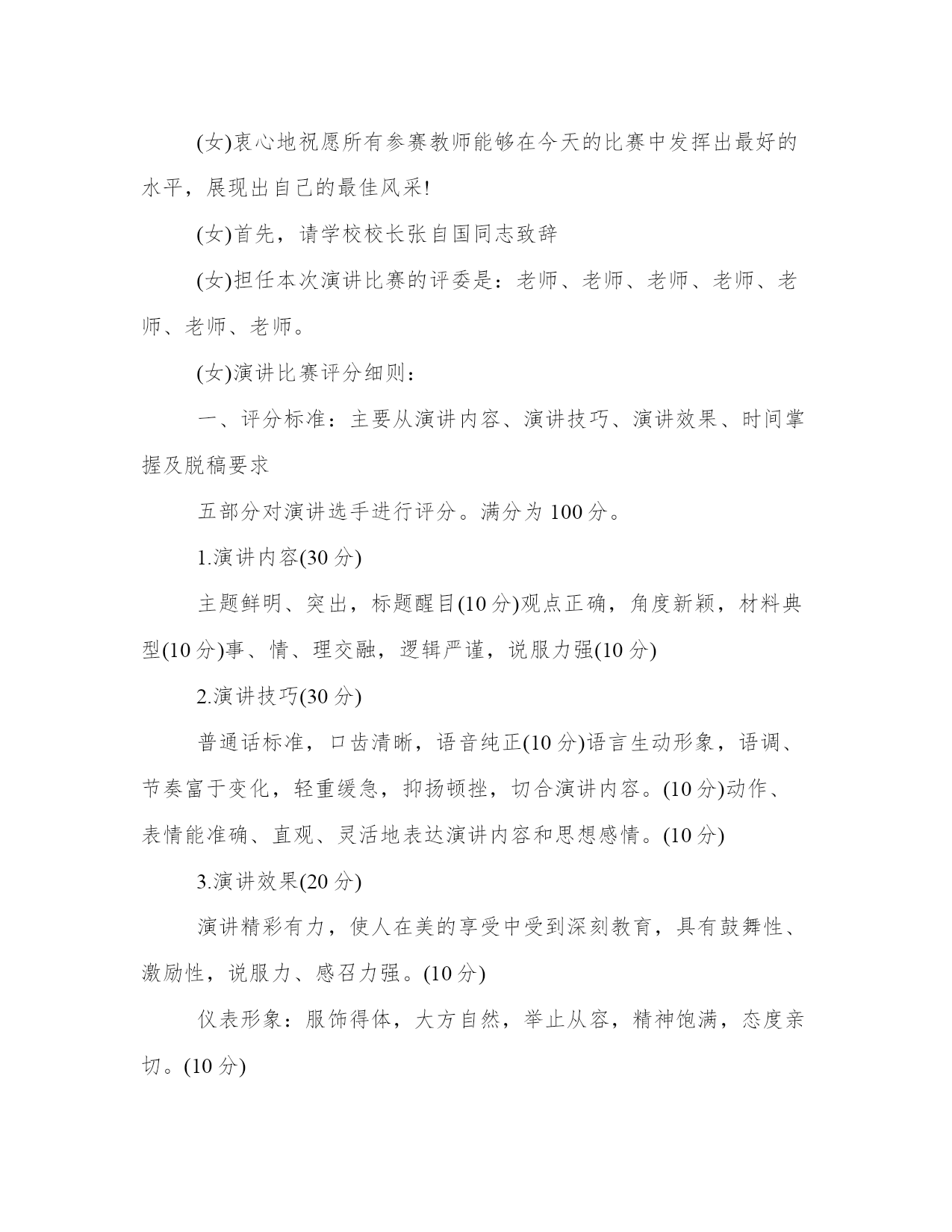 (女)衷心地祝愿所有参赛教师能够在今天的比赛中发挥出最好的水平，展现出自己的最佳风采!

(女)首先，请学校校长张自国同志致辞

(女)担任本次演讲比赛的评委是：老师、老师、老师、老师、老师、老师、老师。

(女)演讲比赛评分细则：

一、评分标准：主要从演讲内容、演讲技巧、演讲效果、时间掌握及脱稿要求

五部分对演讲选手进行评分。满分为 100 分。

1.演讲内容(30 分)

主题鲜明、突出，标题醒目(10 分)观点正确，角度新颖，材料典型(10 分)事、情、理交融，逻辑严谨，说服力强(10 分)

2.演讲技巧(30 分)

普通话标准，口齿清晰，语音纯正(10 分)语言生动形象，语调、节奏富于变化，轻重缓急，抑扬顿挫，切合演讲内容。(10 分)动作、表情能准确、直观、灵活地表达演讲内容和思想感情。(10 分)

3.演讲效果(20 分)

演讲精彩有力，使人在美的享受中受到深刻教育，具有鼓舞性、激励性，说服力、感召力强。(10 分)

仪表形象：服饰得体，大方自然，举止从容，精神饱满，态度亲切。(10 分)